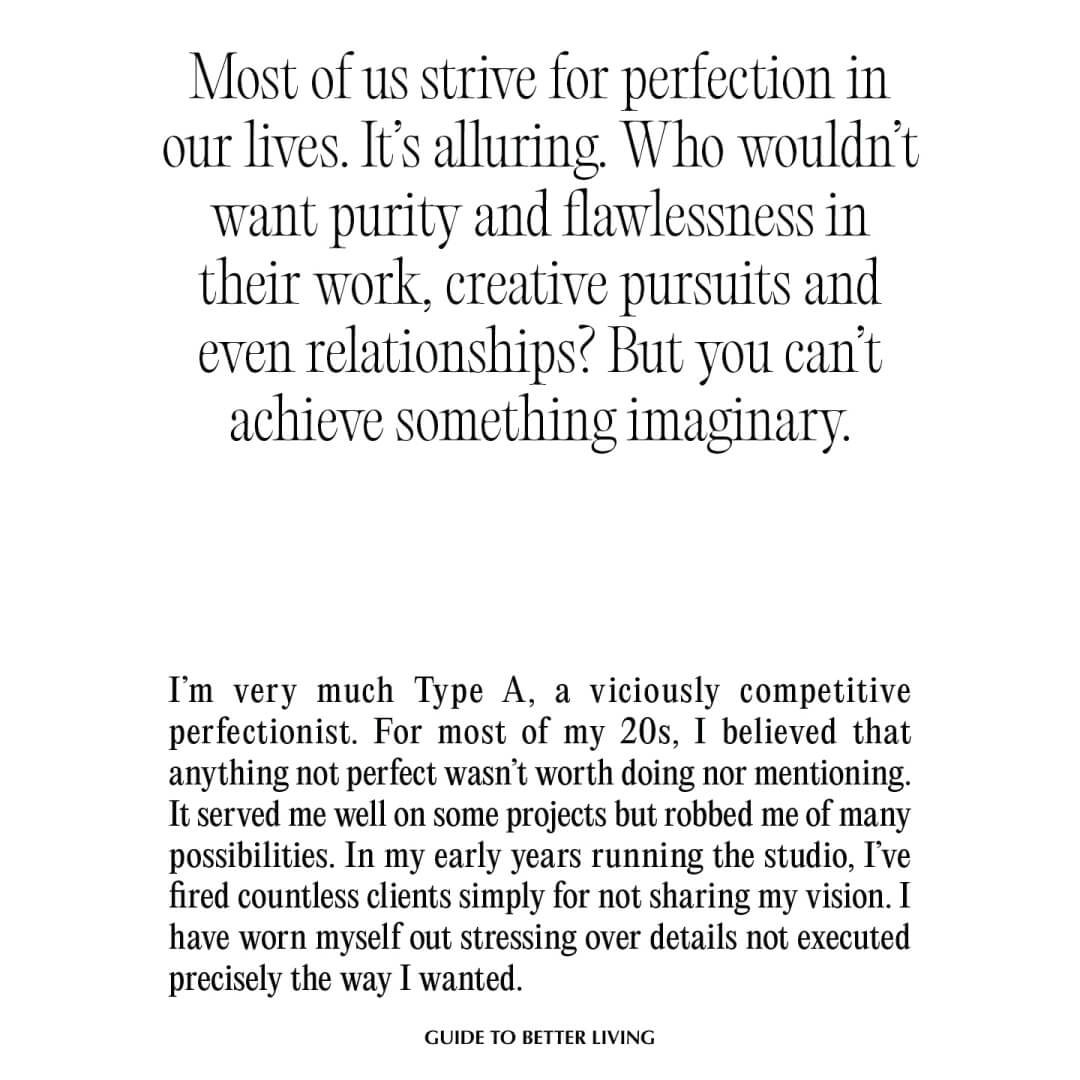 Most of us strive for perfection in our lives. It's alluring. Who wouldn't want purity and flawlessness in their work, creative pursuits and even relationships? But you can't achieve something imaginary.

I'm very much Type A, a viciously competitive perfectionist. For most of my 20s, I believed that anything not perfect wasn't worth doing nor mentioning. It served me well on some projects but robbed me of many possibilities. In my early years running the studio, I've fired countless clients simply for not sharing my vision. I have worn myself out stressing over details not executed precisely the way I wanted.

GUIDE TO BETTER LIVING